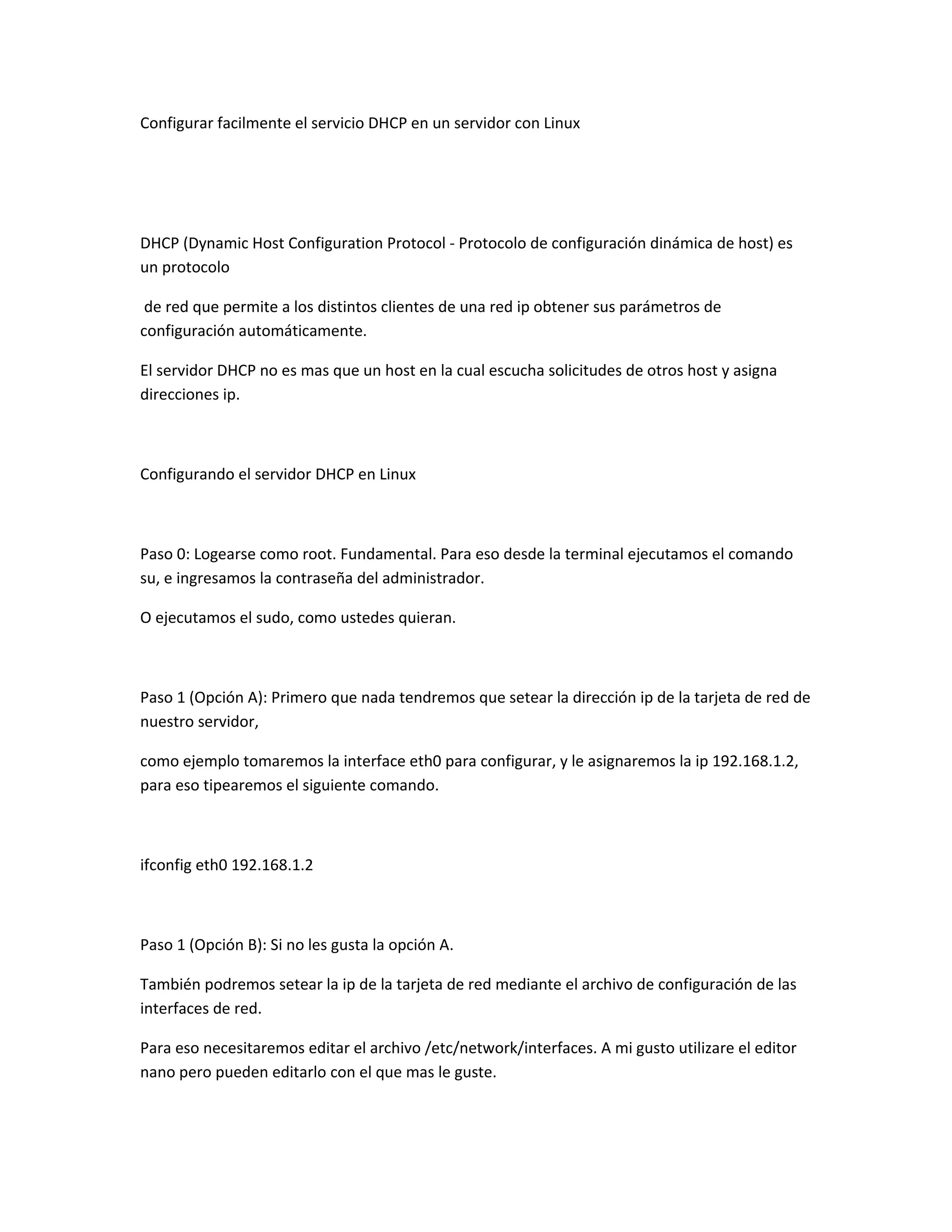 Configurar facilmente el servicio DHCP en un servidor con Linux

DHCP (Dynamic Host Configuration Protocol - Protocolo de configuración dinámica de host) es un protocolo

de red que permite a los distintos clientes de una red ip obtener sus parámetros de configuración automáticamente.

El servidor DHCP no es mas que un host en la cual escucha solicitudes de otros host y asigna direcciones ip.

Configurando el servidor DHCP en Linux

Paso 0: Logearse como root. Fundamental. Para eso desde la terminal ejecutamos el comando su, e ingresamos la contraseña del administrador.

O ejecutamos el sudo, como ustedes quieran.

Paso 1 (Opción A): Primero que nada tendremos que setear la dirección ip de la tarjeta de red de nuestro servidor,

como ejemplo tomaremos la interface eth0 para configurar, y le asignaremos la ip 192.168.1.2, para eso tipearemos el siguiente comando.

ifconfig eth0 192.168.1.2

Paso 1 (Opción B): Si no les gusta la opción A.

También podremos setear la ip de la tarjeta de red mediante el archivo de configuración de las interfaces de red.

Para eso necesitaremos editar el archivo /etc/network/interfaces. A mi gusto utilizare el editor nano pero pueden editarlo con el que mas le guste.